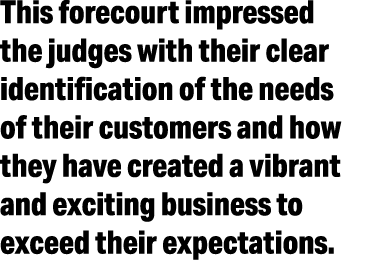 This forecourt impressed the judges with their clear identification of the needs of their customers and how they have created a vibrant and exciting business to exceed their expectations.